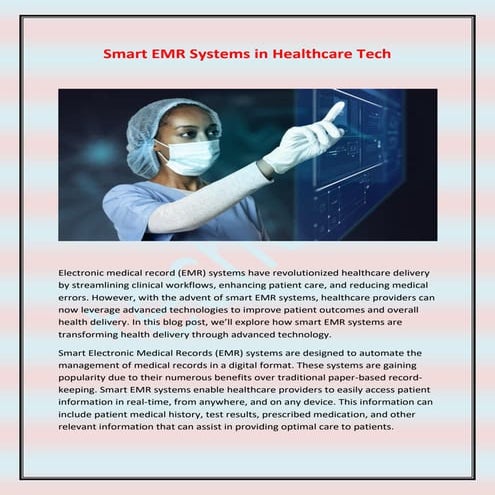 Smart EMR Systems in Healthcare Tech

Electronic medical record (EMR) systems have revolutionized healthcare delivery by streamlining clinical workflows, enhancing patient care, and reducing medical errors. However, with the advent of smart EMR systems, healthcare providers can now leverage advanced technologies to improve patient outcomes and overall health delivery. In this blog post, we'll explore how smart EMR systems are transforming health delivery through advanced technology.

Smart Electronic Medical Records (EMR) systems are designed to automate the management of medical records in a digital format. These systems are gaining popularity due to their numerous benefits over traditional paper-based record-keeping. Smart EMR systems enable healthcare providers to easily access patient information in real-time, from anywhere, and on any device. This information can include patient medical history, test results, prescribed medication, and other relevant information that can assist in providing optimal care to patients.